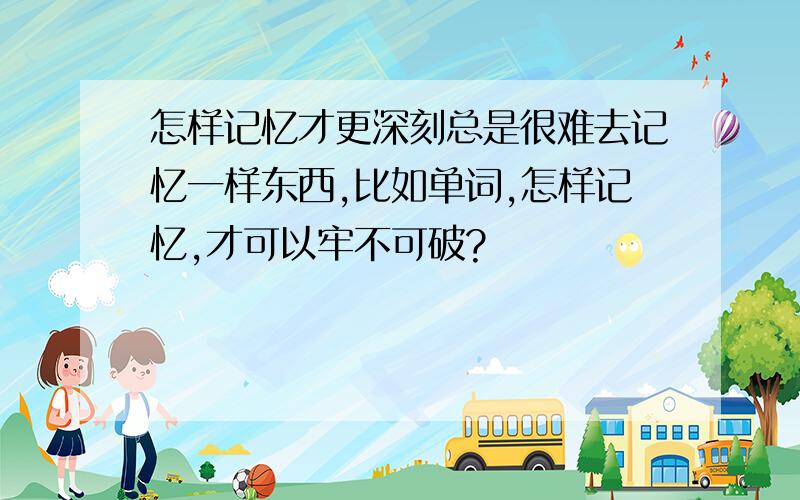 怎样记忆才更深刻总是很难去记忆一样东西,比如单词,怎样记忆,才可以牢不可破?